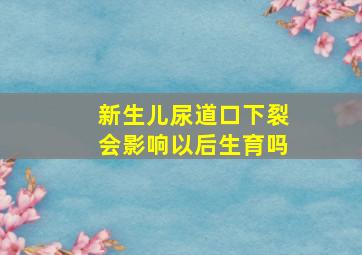 新生儿尿道口下裂
会影响以后生育吗